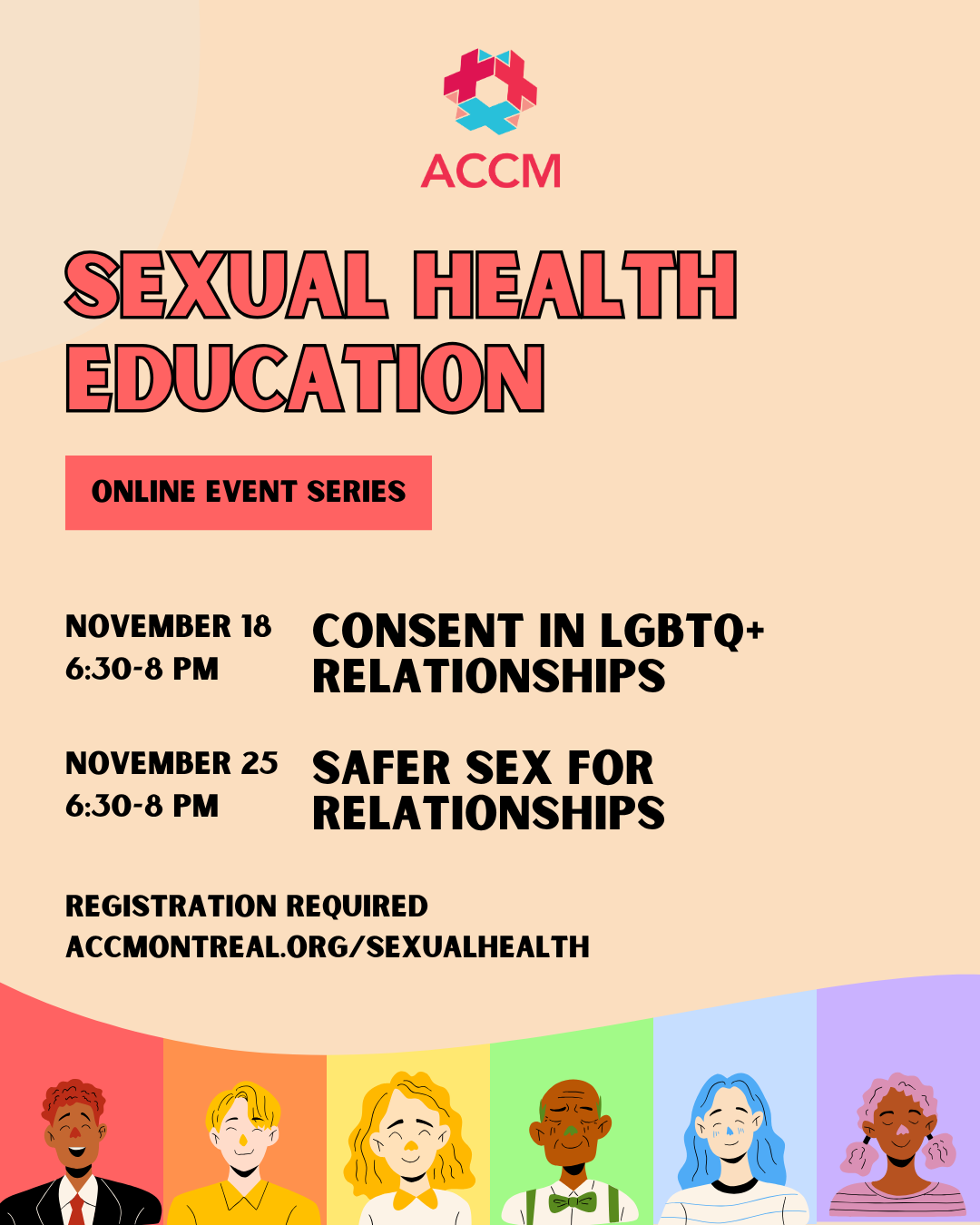 ACCM

SEXUAL HEALTH EDUCATION

ONLINE EVENT SERIES

NOVEMBER 18
6:30-8 PM

CONSENT IN LGBTQ+ RELATIONSHIPS

NOVEMBER 25
6:30-8 PM

SAFER SEX FOR RELATIONSHIPS

REGISTRATION REQUIRED
ACCMONTREAL.ORG/SEXUALHEALTH